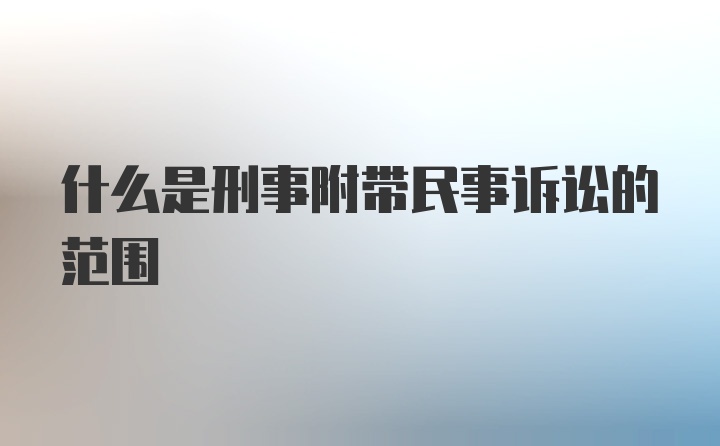 什么是刑事附带民事诉讼的范围